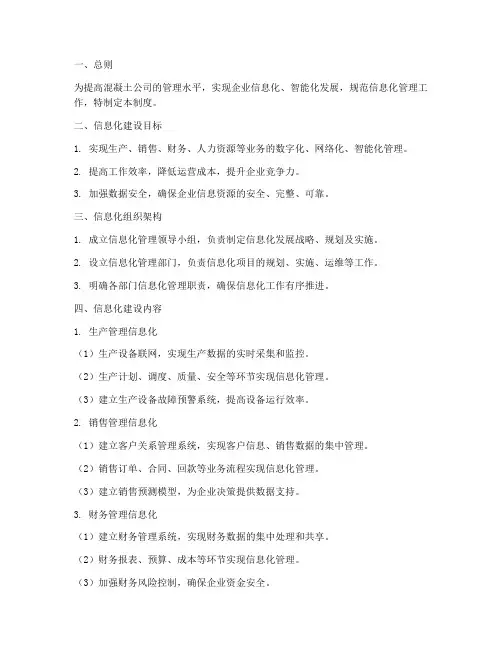 一、总则

为提高混凝土公司的管理水平，实现企业信息化、智能化发展，规范信息化管理工作，特制定本制度。

二、信息化建设目标

1. 实现生产、销售、财务、人力资源等业务的数字化、网络化、智能化管理。

2. 提高工作效率，降低运营成本，提升企业竞争力。

3. 加强数据安全，确保企业信息资源的安全、完整、可靠。

三、信息化组织架构

1. 成立信息化管理领导小组，负责制定信息化发展战略、规划及实施。

2. 设立信息化管理部门，负责信息化项目的规划、实施、运维等工作。

3. 明确各部门信息化管理职责，确保信息化工作有序推进。

四、信息化建设内容

1. 生产管理信息化

（1）生产设备联网，实现生产数据的实时采集和监控。

（2）生产计划、调度、质量、安全等环节实现信息化管理。

（3）建立生产设备故障预警系统，提高设备运行效率。

2. 销售管理信息化

（1）建立客户关系管理系统，实现客户信息、销售数据的集中管理。

（2）销售订单、合同、回款等业务流程实现信息化管理。

（3）建立销售预测模型，为企业决策提供数据支持。

3. 财务管理信息化

（1）建立财务管理系统，实现财务数据的集中处理和共享。

（2）财务报表、预算、成本等环节实现信息化管理。

（3）加强财务风险控制，确保企业资金安全。